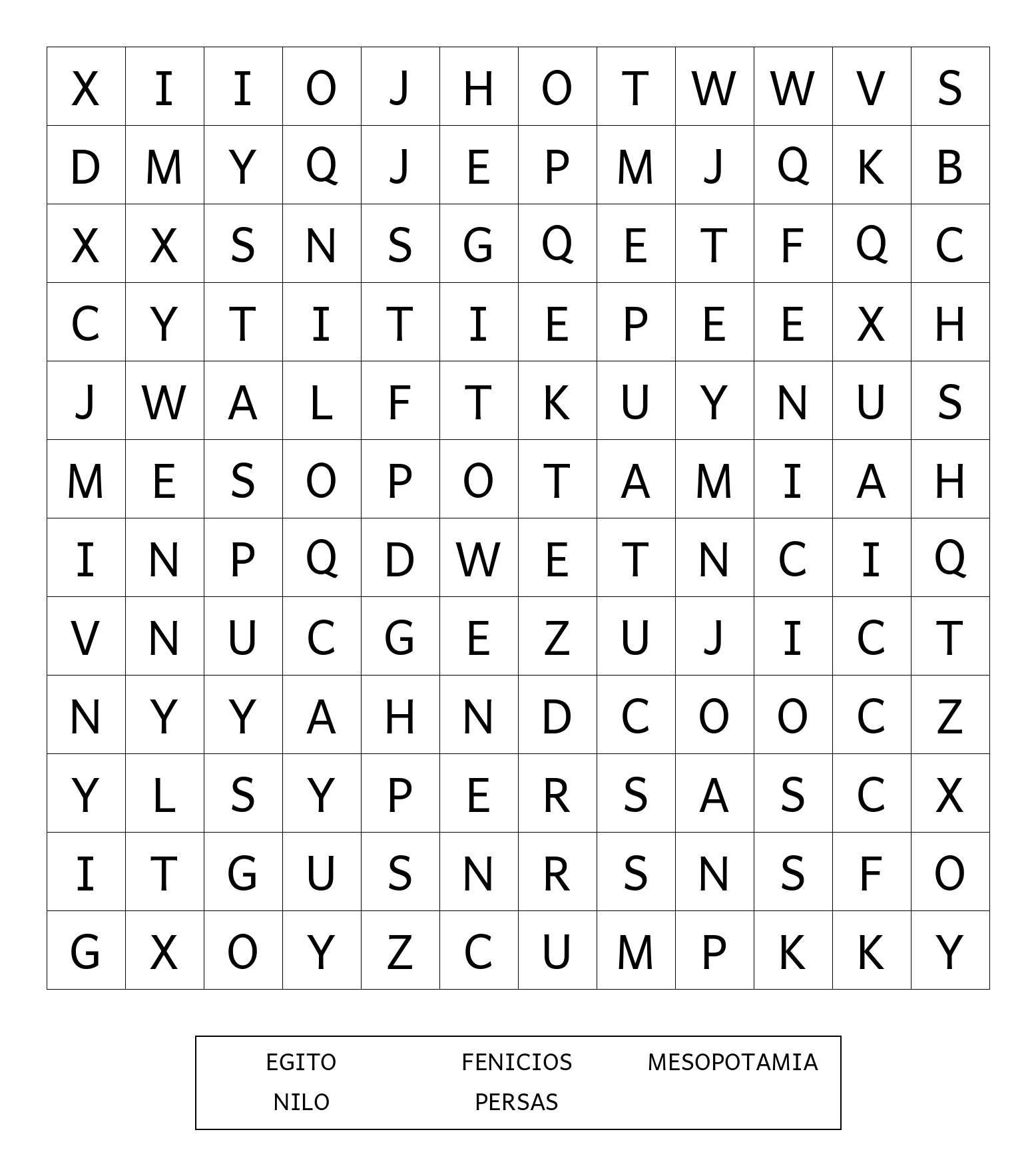 | X | I | I | O | J | H | O | T | W | W | V | S |
|---|---|---|---|---|---|---|---|---|---|---|---|
| D | M | Y | Q | J | E | P | M | J | Q | K | B |
| X | X | S | N | S | G | Q | E | T | F | Q | C |
| C | Y | T | I | T | I | E | P | E | E | X | H |
| J | W | A | L | F | T | K | U | Y | N | U | S |
| M | E | S | O | P | O | T | A | M | I | A | H |
| I | N | P | Q | D | W | E | T | N | C | I | Q |
| V | N | U | C | G | E | Z | U | J | I | C | T |
| N | Y | Y | A | H | N | D | C | O | O | C | Z |
| Y | L | S | Y | P | E | R | S | A | S | C | X |
| I | T | G | U | S | N | R | S | N | S | F | O |
| G | X | O | Y | Z | C | U | M | P | K | K | Y |

EGITO FENICIOS MESOPOTAMIA
NILO PERSAS